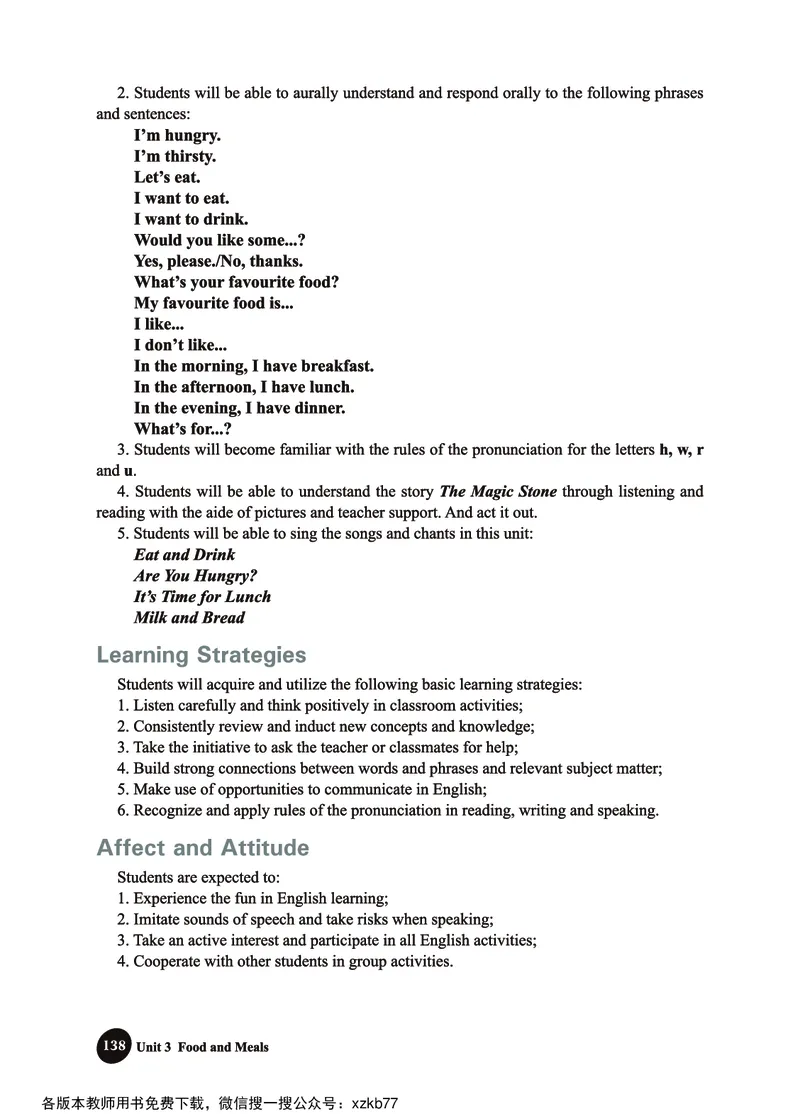 2. Students will be able to aurally understand and respond orally to the following phrases and sentences:

I'm hungry.
I'm thirsty.
Let's eat.
I want to eat.
I want to drink.
Would you like some...?
Yes, please./No, thanks.
What's your favourite food?
My favourite food is...
I like...
I don't like...
In the morning, I have breakfast.
In the afternoon, I have lunch.
In the evening, I have dinner.
What's for...?

3. Students will become familiar with the rules of the pronunciation for the letters h, w, r and u.

4. Students will be able to understand the story The Magic Stone through listening and reading with the aide of pictures and teacher support. And act it out.

5. Students will be able to sing the songs and chants in this unit:

Eat and Drink
Are You Hungry?
It's Time for Lunch
Milk and Bread

Learning Strategies

Students will acquire and utilize the following basic learning strategies:
1. Listen carefully and think positively in classroom activities;
2. Consistently review and induct new concepts and knowledge;
3. Take the initiative to ask the teacher or classmates for help;
4. Build strong connections between words and phrases and relevant subject matter;
5. Make use of opportunities to communicate in English;
6. Recognize and apply rules of the pronunciation in reading, writing and speaking.

Affect and Attitude

Students are expected to:
1. Experience the fun in English learning;
2. Imitate sounds of speech and take risks when speaking;
3. Take an active interest and participate in all English activities;
4. Cooperate with other students in group activities.

138 Unit 3 Food and Meals

各版本教师用书免费下载，微信搜一搜公众号：xzkb77